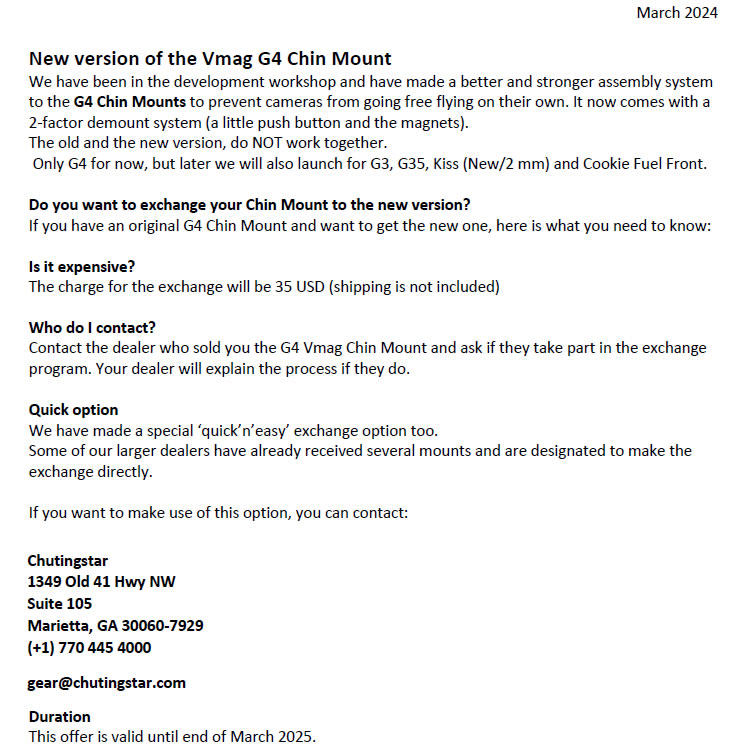 March 2024

New version of the Vmag G4 Chin Mount
We have been in the development workshop and have made a better and stronger assembly system to the G4 Chin Mounts to prevent cameras from going free flying on their own. It now comes with a 2-factor demount system (a little push button and the magnets).
The old and the new version, do NOT work together.
Only G4 for now, but later we will also launch for G3, G35, Kiss (New/2 mm) and Cookie Fuel Front.

Do you want to exchange your Chin Mount to the new version?
If you have an original G4 Chin Mount and want to get the new one, here is what you need to know:

Is it expensive?
The charge for the exchange will be 35 USD (shipping is not included)

Who do I contact?
Contact the dealer who sold you the G4 Vmag Chin Mount and ask if they take part in the exchange program. Your dealer will explain the process if they do.

Quick option
We have made a special 'quick'n'easy' exchange option too.
Some of our larger dealers have already received several mounts and are designated to make the exchange directly.

If you want to make use of this option, you can contact:

Chutingstar
1349 Old 41 Hwy NW
Suite 105
Marietta, GA 30060-7929
(+1) 770 445 4000

gear@chutingstar.com

Duration
This offer is valid until end of March 2025.